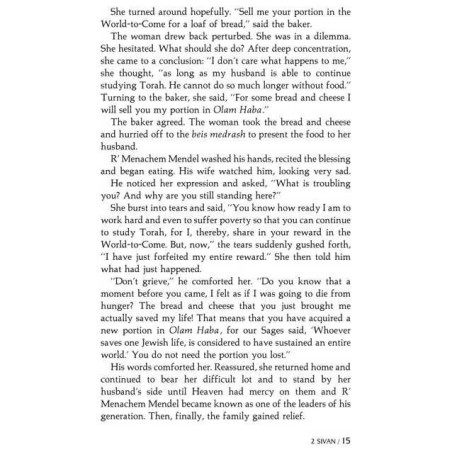 She turned around hopefully. "Sell me your portion in the World-to-Come for a loaf of bread," said the baker.

The woman drew back perturbed. She was in a dilemma. She hesitated. What should she do? After deep concentration, she came to a conclusion: "I don't care what happens to me," she thought, "as long as my husband is able to continue studying Torah. He cannot do so much longer without food." Turning to the baker, she said, "For some bread and cheese I will sell you my portion in Olam Haba."

The baker agreed. The woman took the bread and cheese and hurried off to the beis medrash to present the food to her husband.

R' Menachem Mendel washed his hands, recited the blessing and began eating. His wife watched him, looking very sad.

He noticed her expression and asked, "What is troubling you? And why are you still standing here?"

She burst into tears and said, "You know how ready I am to work hard and even to suffer poverty so that you can continue to study Torah, for I, thereby, share in your reward in the World-to-Come. But, now," the tears suddenly gushed forth, "I have just forfeited my entire reward." She then told him what had just happened.

"Don't grieve," he comforted her. "Do you know that a moment before you came, I felt as if I was going to die from hunger? The bread and cheese that you just brought me actually saved my life! That means that you have acquired a new portion in Olam Haba, for our Sages said, 'Whoever saves one Jewish life, is considered to have sustained an entire world.' You do not need the portion you lost."

His words comforted her. Reassured, she returned home and continued to bear her difficult lot and to stand by her husband's side until Heaven had mercy on them and R' Menachem Mendel became known as one of the leaders of his generation. Then, finally, the family gained relief.

2 SIVAN / 15